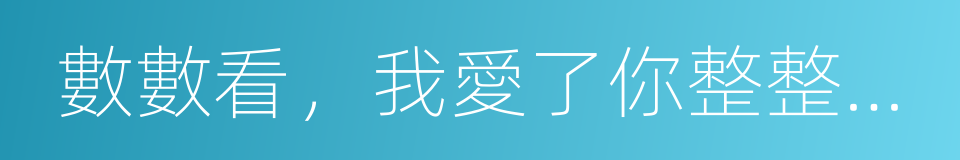 數數看，我愛了你整整...